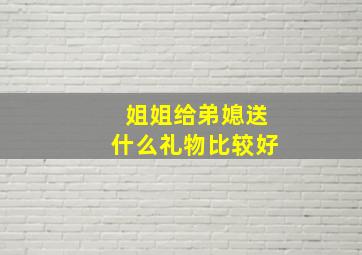 姐姐给弟媳送
什么礼物比较好